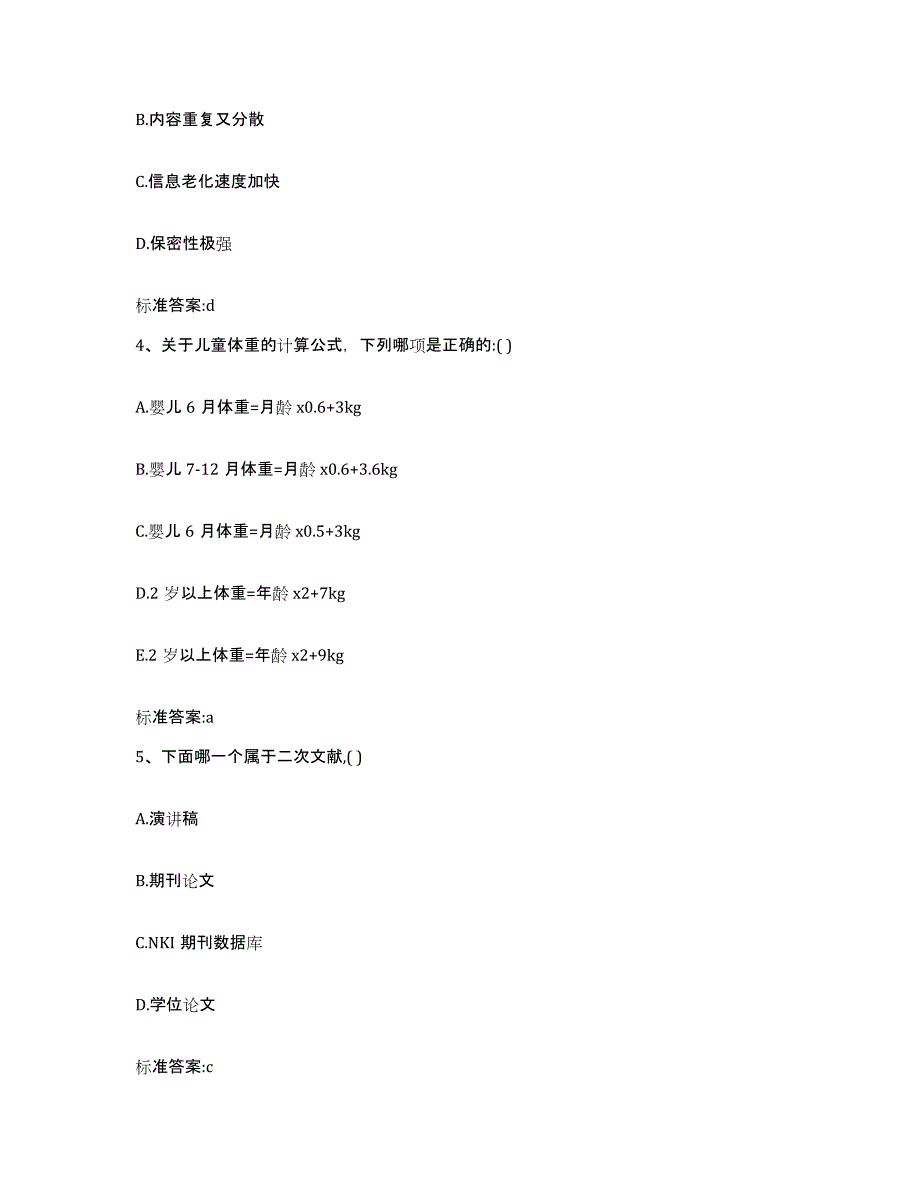 B.内容重复又分散

C.信息老化速度加快

D.保密性极强

标准答案:d

4、关于儿童体重的计算公式，下列哪项是正确的:( )

A.婴儿 6 月体重=月龄 x0.6+3kg

B.婴儿 7-12 月体重=月龄 x0.6+3.6kg

C.婴儿 6 月体重=月龄 x0.5+3kg

D.2 岁以上体重=年龄 x2+7kg

E.2 岁以上体重=年龄 x2+9kg

标准答案:a

5、下面哪一个属于二次文献,( )

A.演讲稿

B.期刊论文

C.NKI 期刊数据库

D.学位论文

标准答案:c